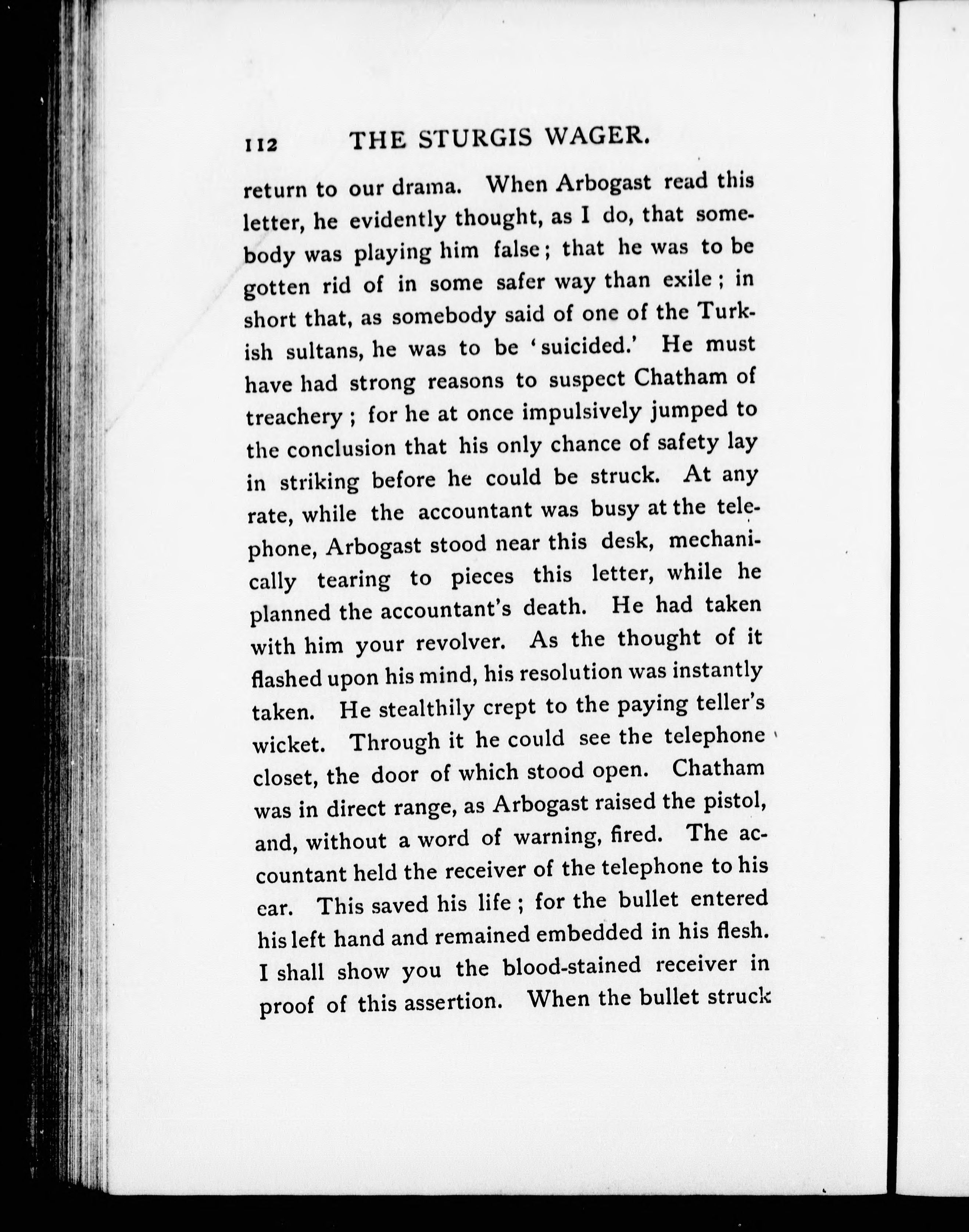 112 THE STURGIS WAGER.

return to our drama. When Arbogast read this letter, he evidently thought, as I do, that somebody was playing him false; that he was to be gotten rid of in some safer way than exile; in short that, as somebody said of one of the Turkish sultans, he was to be 'suicided.' He must have had strong reasons to suspect Chatham of treachery; for he at once impulsively jumped to the conclusion that his only chance of safety lay in striking before he could be struck. At any rate, while the accountant was busy at the telephone, Arbogast stood near this desk, mechanically tearing to pieces this letter, while he planned the accountant's death. He had taken with him your revolver. As the thought of it flashed upon his mind, his resolution was instantly taken. He stealthily crept to the paying teller's wicket. Through it he could see the telephone closet, the door of which stood open. Chatham was in direct range, as Arbogast raised the pistol, and, without a word of warning, fired. The accountant held the receiver of the telephone to his ear. This saved his life; for the bullet entered his left hand and remained embedded in his flesh. I shall show you the blood-stained receiver in proof of this assertion. When the bullet struck